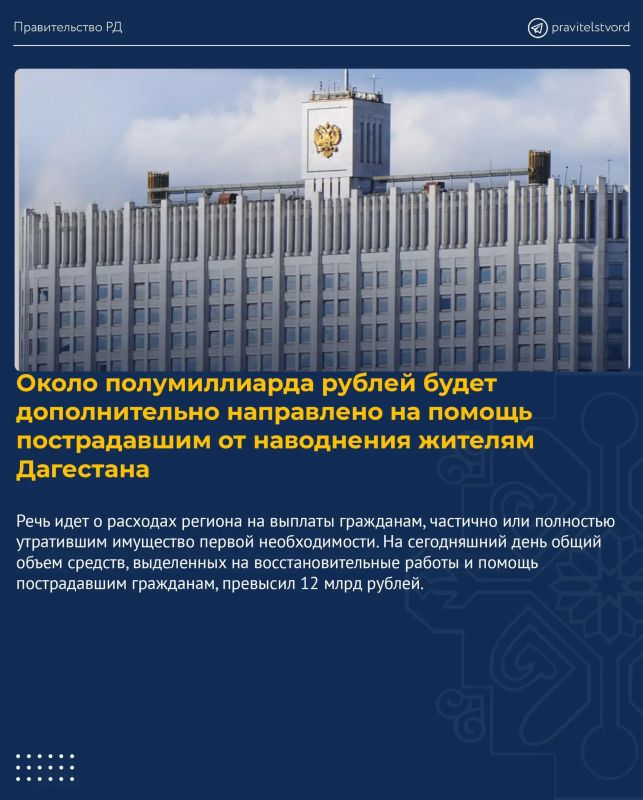 Правительство РД

pravitelstvord

Около полумиллиарда рублей будет дополнительно направлено на помощь пострадавшим от наводнения жителям Дагестана

Речь идет о расходах региона на выплаты гражданам, частично или полностью утратившим имущество первой необходимости. На сегодняшний день общий объем средств, выделенных на восстановительные работы и помощь пострадавшим гражданам, превысил 12 млрд рублей.